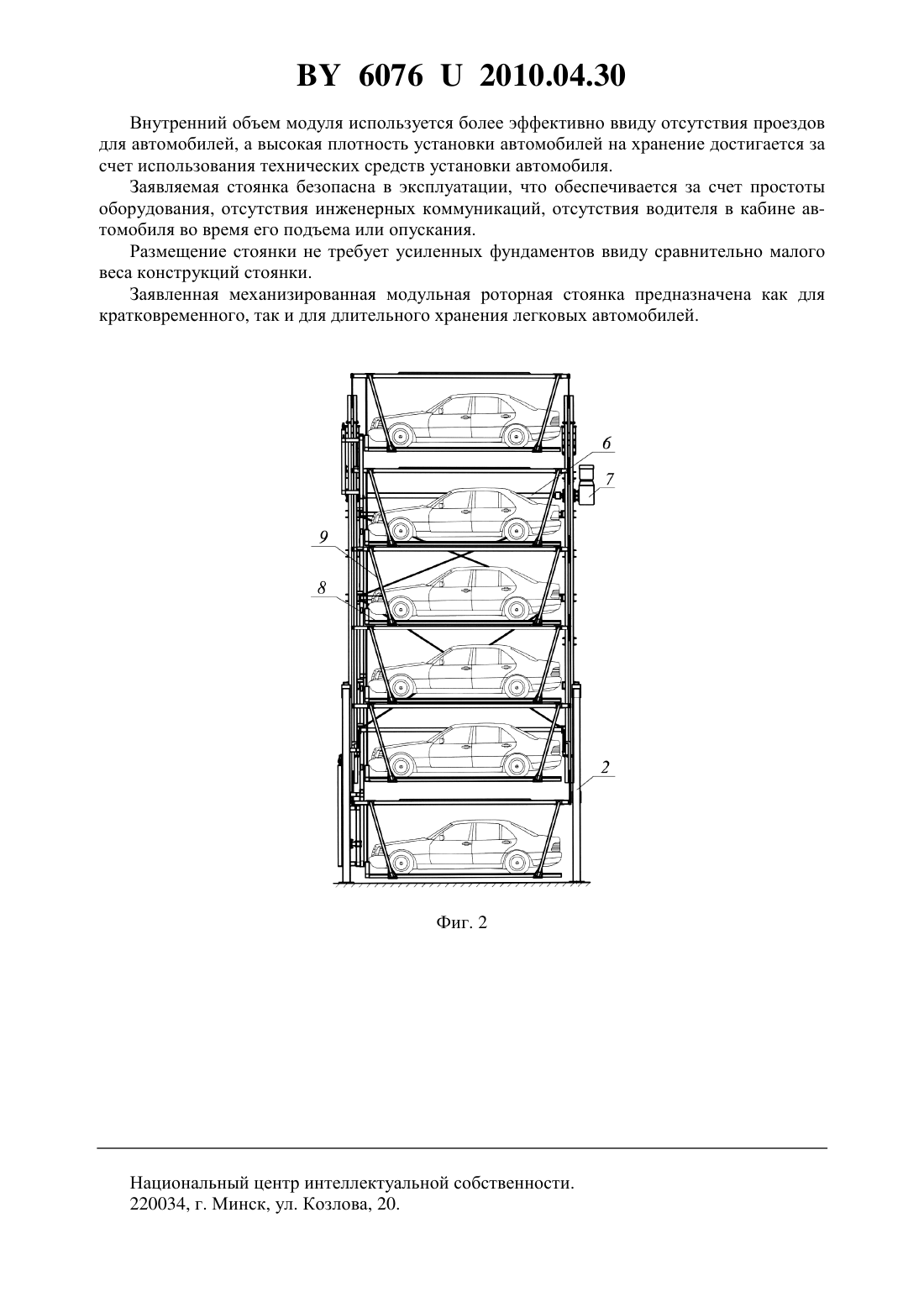 BY 6076 U 2010.04.30

Внутренний объем модуля используется более эффективно ввиду отсутствия проездов для автомобилей, а высокая плотность установки автомобилей на хранение достигается за счет использования технических средств установки автомобиля.

Заявляемая стоянка безопасна в эксплуатации, что обеспечивается за счет простоты оборудования, отсутствия инженерных коммуникаций, отсутствия водителя в кабине автомобиля во время его подъема или опускания.

Размещение стоянки не требует усиленных фундаментов ввиду сравнительно малого веса конструкций стоянки.

Заявленная механизированная модульная роторная стоянка предназначена как для кратковременного, так и для длительного хранения легковых автомобилей.

6
7
9
8
2

Фиг. 2

Национальный центр интеллектуальной собственности.
220034, г. Минск, ул. Козлова, 20.